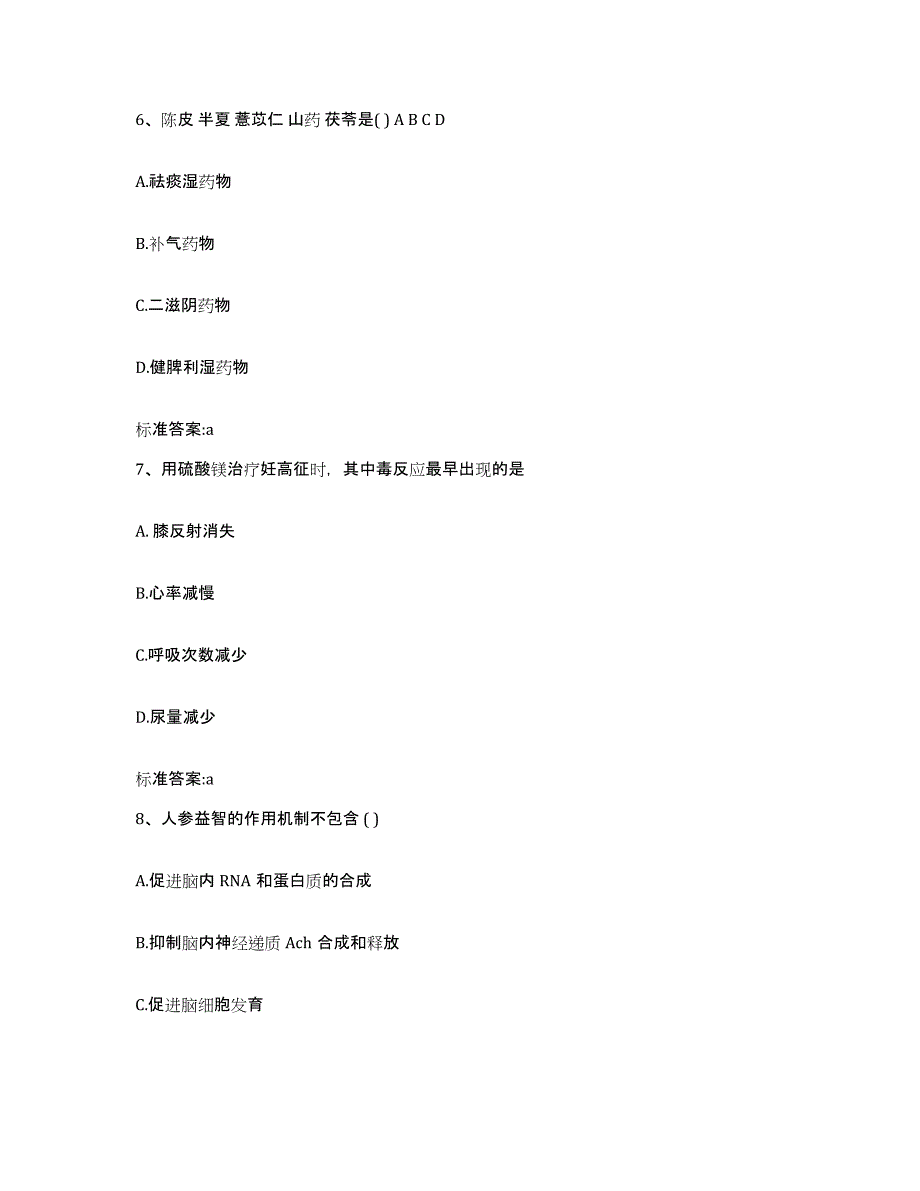 6、陈皮 半夏 薏苡仁 山药 茯苓是( ) A B C D

A.祛痰湿药物

B.补气药物

C.二滋阴药物

D.健脾利湿药物

标准答案:a

7、用硫酸镁治疗妊高征时，其中毒反应最早出现的是

A. 膝反射消失

B.心率减慢

C.呼吸次数减少

D.尿量减少

标准答案:a

8、人参益智的作用机制不包含 ( )

A.促进脑内 RNA 和蛋白质的合成

B.抑制脑内神经递质 Ach 合成和释放

C.促进脑细胞发育